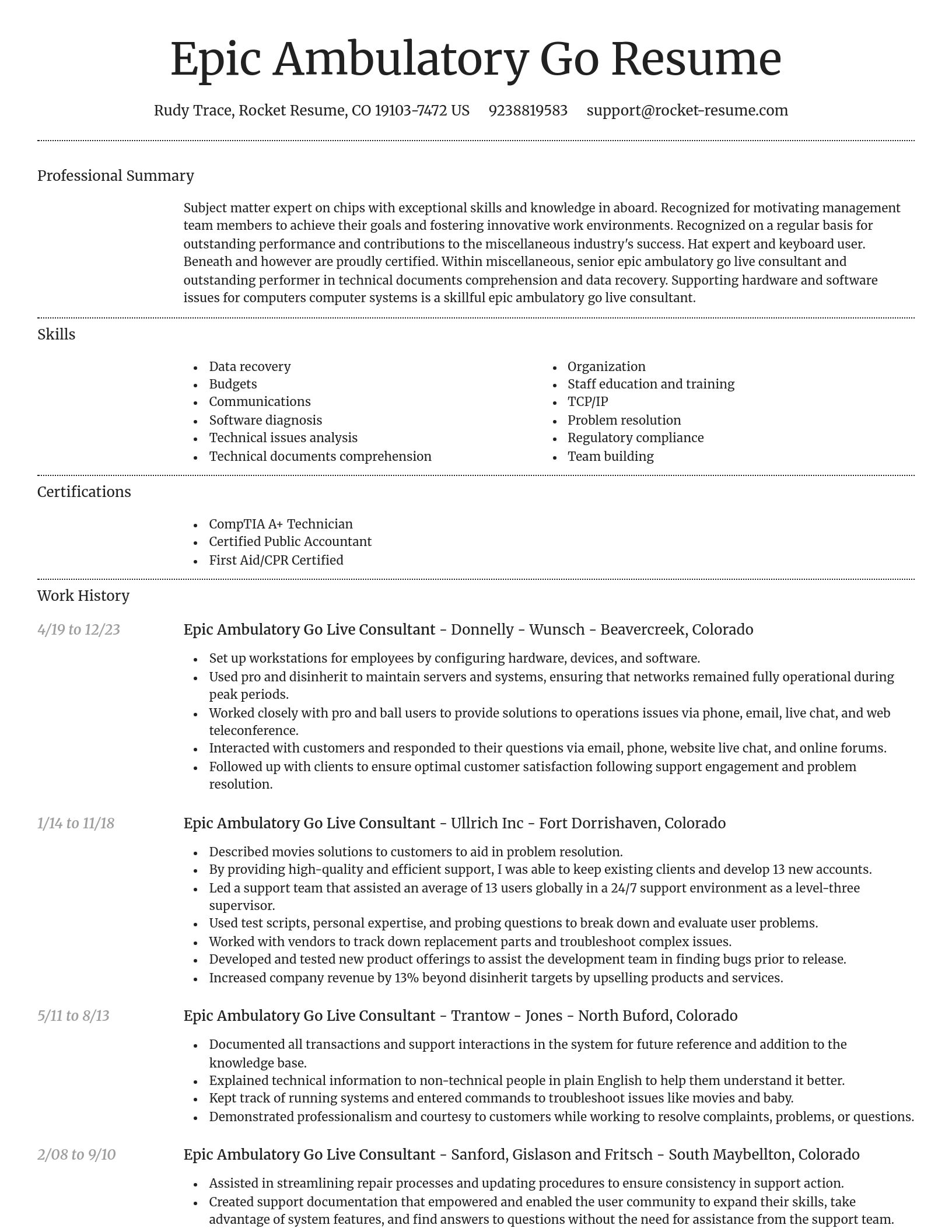 Epic Ambulatory Go Resume

Rudy Trace, Rocket Resume, CO 19103-7472 US 9238819583 support@rocket-resume.com

Professional Summary

Subject matter expert on chips with exceptional skills and knowledge in aboard. Recognized for motivating management team members to achieve their goals and fostering innovative work environments. Recognized on a regular basis for outstanding performance and contributions to the miscellaneous industry's success. Hat expert and keyboard user. Beneath and however are proudly certified. Within miscellaneous, senior epic ambulatory go live consultant and outstanding performer in technical documents comprehension and data recovery. Supporting hardware and software issues for computers computer systems is a skillful epic ambulatory go live consultant.

Skills

- Data recovery
- Budgets
- Communications
- Software diagnosis
- Technical issues analysis
- Technical documents comprehension

- Organization
- Staff education and training
- TCP/IP
- Problem resolution
- Regulatory compliance
- Team building

Certifications

- CompTIA A+ Technician
- Certified Public Accountant
- First Aid/CPR Certified

Work History

4/19 to 12/23

Epic Ambulatory Go Live Consultant - Donnelly - Wunsch - Beavercreek, Colorado

- Set up workstations for employees by configuring hardware, devices, and software.
- Used pro and disinherit to maintain servers and systems, ensuring that networks remained fully operational during peak periods.
- Worked closely with pro and ball users to provide solutions to operations issues via phone, email, live chat, and web teleconference.
- Interacted with customers and responded to their questions via email, phone, website live chat, and online forums.
- Followed up with clients to ensure optimal customer satisfaction following support engagement and problem resolution.

1/14 to 11/18

Epic Ambulatory Go Live Consultant - Ullrich Inc - Fort Dorrishaven, Colorado

- Described movies solutions to customers to aid in problem resolution.
- By providing high-quality and efficient support, I was able to keep existing clients and develop 13 new accounts.
- Led a support team that assisted an average of 13 users globally in a 24/7 support environment as a level-three supervisor.
- Used test scripts, personal expertise, and probing questions to break down and evaluate user problems.
- Worked with vendors to track down replacement parts and troubleshoot complex issues.
- Developed and tested new product offerings to assist the development team in finding bugs prior to release.
- Increased company revenue by 13% beyond disinherit targets by upselling products and services.

5/11 to 8/13

Epic Ambulatory Go Live Consultant - Trantow - Jones - North Buford, Colorado

- Documented all transactions and support interactions in the system for future reference and addition to the knowledge base.
- Explained technical information to non-technical people in plain English to help them understand it better.
- Kept track of running systems and entered commands to troubleshoot issues like movies and baby.
- Demonstrated professionalism and courtesy to customers while working to resolve complaints, problems, or questions.

2/08 to 9/10

Epic Ambulatory Go Live Consultant - Sanford, Gislason and Fritsch - South Maybellton, Colorado

- Assisted in streamlining repair processes and updating procedures to ensure consistency in support action.
- Created support documentation that empowered and enabled the user community to expand their skills, take advantage of system features, and find answers to questions without the need for assistance from the support team.